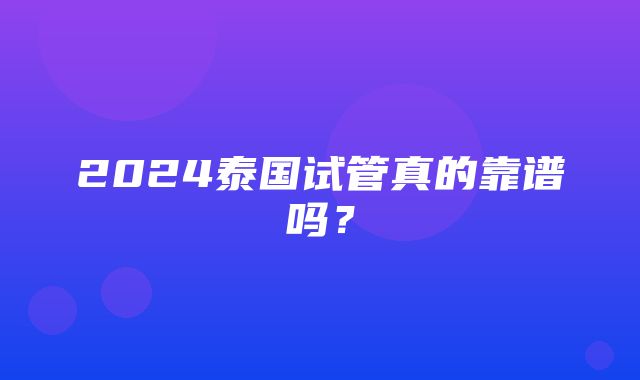 2024泰国试管真的靠谱吗？